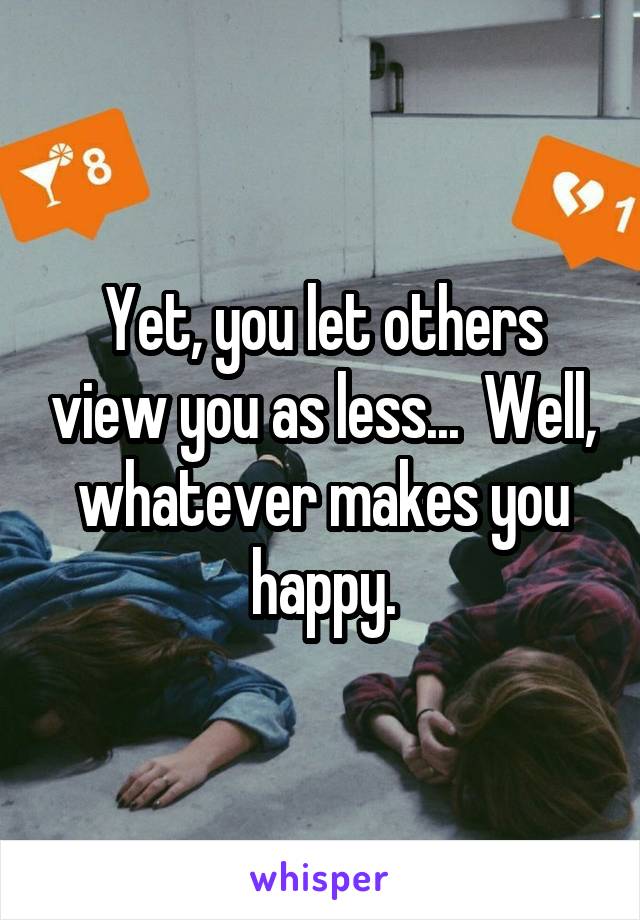 8

1

Yet, you let others view you as less... Well, whatever makes you happy.

whisper